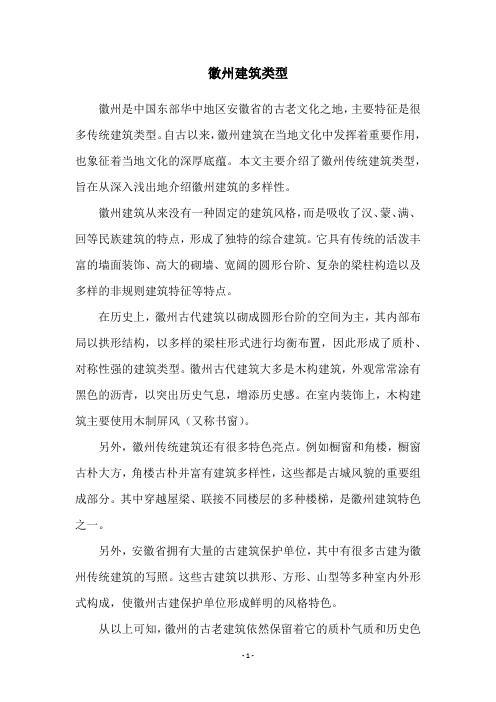 徽州建筑类型

徽州是中国东部华中地区安徽省的古老文化之地，主要特征是很多传统建筑类型。自古以来，徽州建筑在当地文化中发挥着重要作用，也象征着当地文化的深厚底蕴。本文主要介绍了徽州传统建筑类型，旨在从深入浅出地介绍徽州建筑的多样性。

徽州建筑从来没有一种固定的建筑风格，而是吸收了汉、蒙、满、回等民族建筑的特点，形成了独特的综合建筑。它具有传统的活泼丰富的墙面装饰、高大的砌墙、宽阔的圆形台阶、复杂的梁柱构造以及多样的非规则建筑特征等特点。

在历史上，徽州古代建筑以砌成圆形台阶的空间为主，其内部布局以拱形结构，以多样的梁柱形式进行均衡布置，因此形成了质朴、对称性强的建筑类型。徽州古代建筑大多是木构建筑，外观常常涂有黑色的沥青，以突出历史气息，增添历史感。在室内装饰上，木构建筑主要使用木制屏风（又称书窗）。

另外，徽州传统建筑还有很多特色亮点。例如橱窗和角楼，橱窗古朴大方，角楼古朴并富有建筑多样性，这些都是古城风貌的重要组成部分。其中穿越屋梁、联接不同楼层的多种楼梯，是徽州建筑特色之一。

另外，安徽省拥有大量的古建筑保护单位，其中有很多古建为徽州传统建筑的写照。这些古建筑以拱形、方形、山型等多种室内外形式构成，使徽州古建保护单位形成鲜明的风格特色。

从以上可知，徽州的古老建筑依然保留着它的质朴气质和历史色

- 1 -